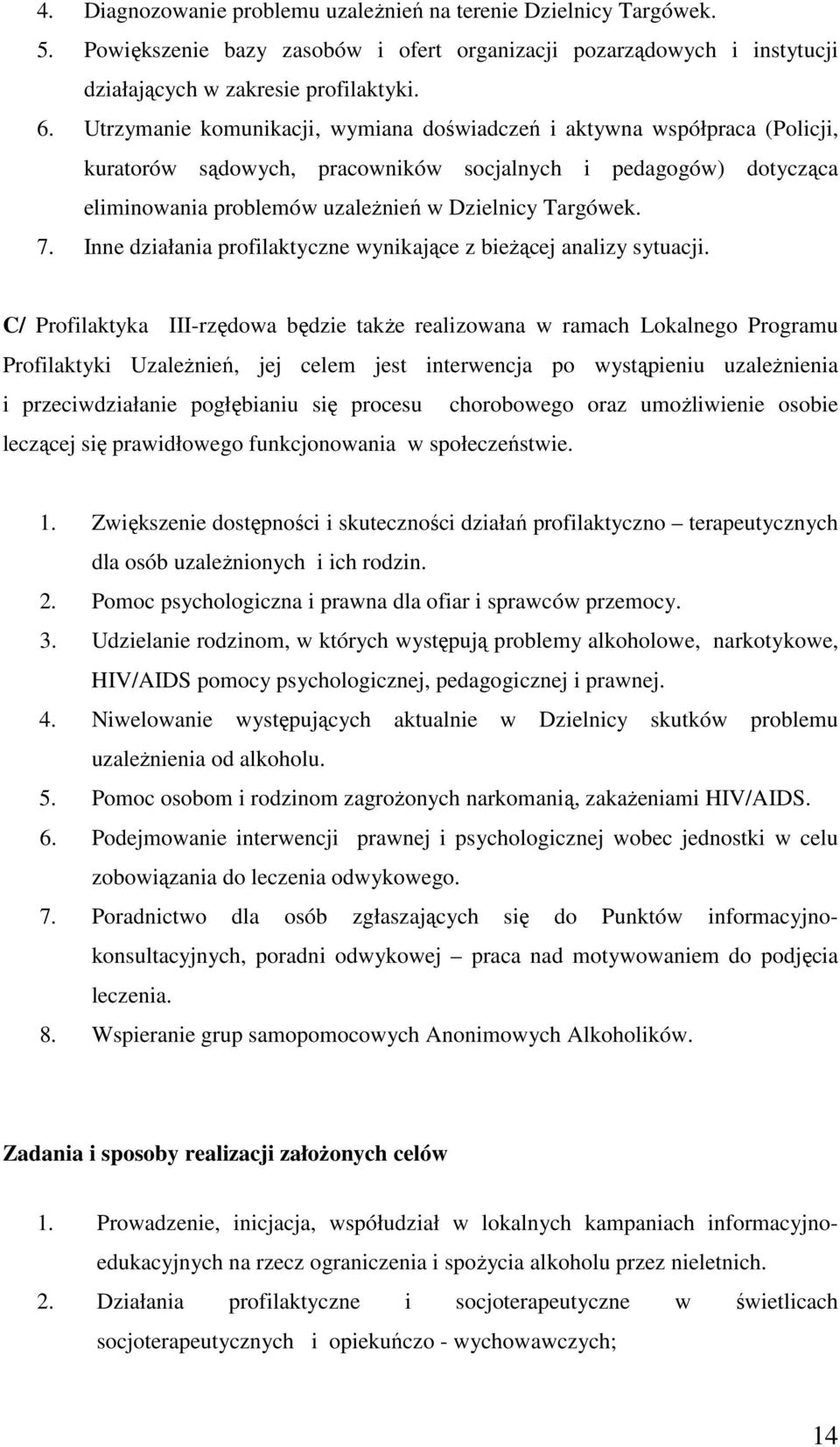 4. Diagnozowanie problemu uzależnień na terenie Dzielnicy Targówek.
5. Powiększenie bazy zasobów i ofert organizacji pozarządowych i instytucji działających w zakresie profilaktyki.
6. Utrzymanie komunikacji, wymiana doświadczeń i aktywna współpraca (Policji, kuratorów sądowych, pracowników socjalnych i pedagogów) dotycząca eliminowania problemów uzależnień w Dzielnicy Targówek.
7. Inne działania profilaktyczne wynikające z bieżącej analizy sytuacji.

C/ Profilaktyka III-rzędowa będzie także realizowana w ramach Lokalnego Programu Profilaktyki Uzależnień, jej celem jest interwencja po wystąpieniu uzależnienia i przeciwdziałanie pogłębianiu się procesu chorobowego oraz umożliwienie osobie leczącej się prawidłowego funkcjonowania w społeczeństwie.

1. Zwiększenie dostępności i skuteczności działań profilaktyczno – terapeutycznych dla osób uzależnionych i ich rodzin.
2. Pomoc psychologiczna i prawna dla ofiar i sprawców przemocy.
3. Udzielanie rodzinom, w których występują problemy alkoholowe, narkotykowe, HIV/AIDS pomocy psychologicznej, pedagogicznej i prawnej.
4. Niwelowanie występujących aktualnie w Dzielnicy skutków problemu uzależnienia od alkoholu.
5. Pomoc osobom i rodzinom zagrożonych narkomanią, zakażeniami HIV/AIDS.
6. Podejmowanie interwencji prawnej i psychologicznej wobec jednostki w celu zobowiązania do leczenia odwykowego.
7. Poradnictwo dla osób zgłaszających się do Punktów informacyjno-konsultacyjnych, poradni odwykowej – praca nad motywowaniem do podjęcia leczenia.
8. Wspieranie grup samopomocowych Anonimowych Alkoholików.

Zadania i sposoby realizacji założonych celów

1. Prowadzenie, inicjacja, współudział w lokalnych kampaniach informacyjno-edukacyjnych na rzecz ograniczenia i spożycia alkoholu przez nieletnich.
2. Działania profilaktyczne i socjoterapeutyczne w świetlicach socjoterapeutycznych i opiekuńczo - wychowawczych;

14